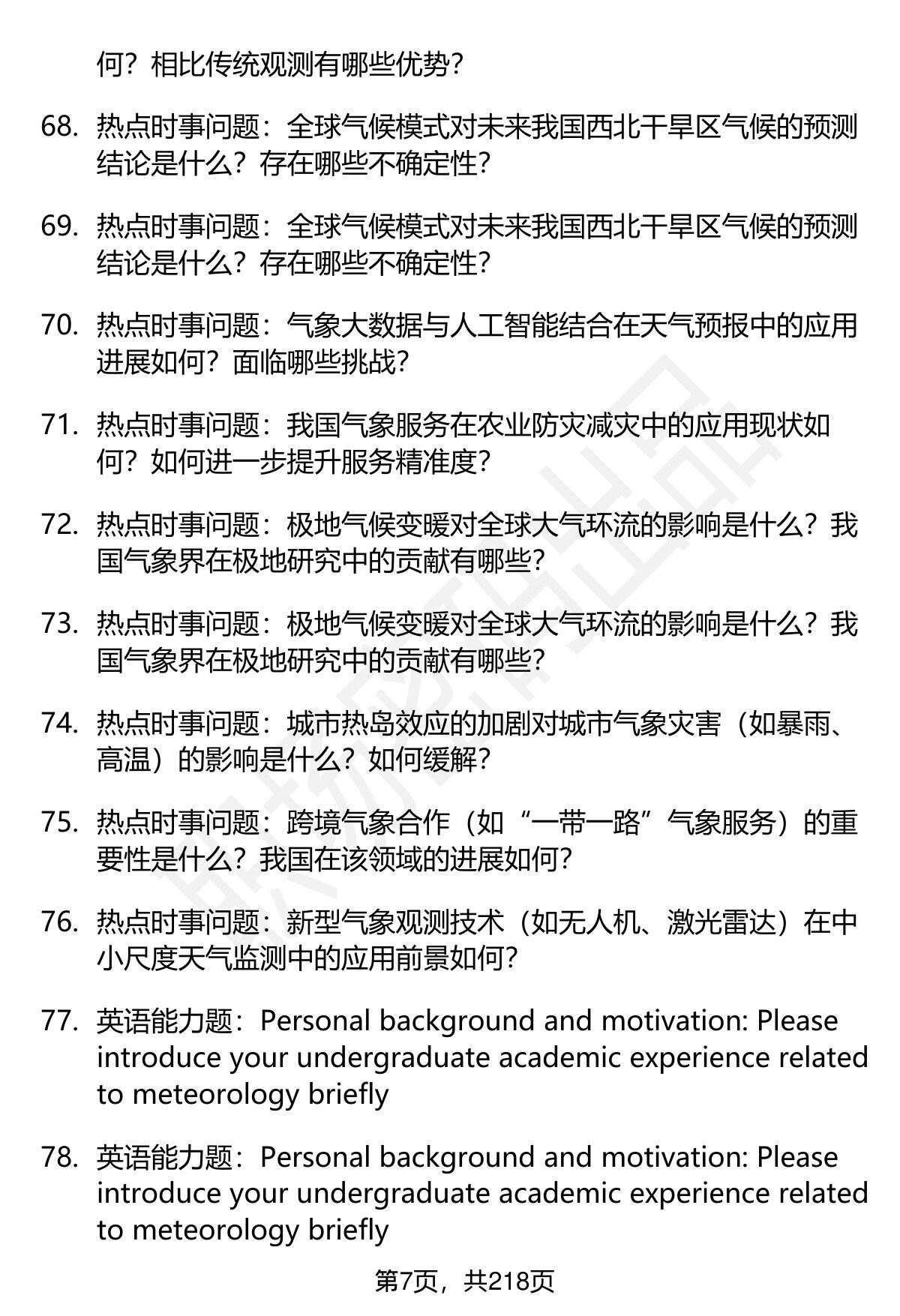 何？相比传统观测有哪些优势？

68. 热点时事问题：全球气候模式对未来我国西北干旱区气候的预测结论是什么？存在哪些不确定性？

69. 热点时事问题：全球气候模式对未来我国西北干旱区气候的预测结论是什么？存在哪些不确定性？

70. 热点时事问题：气象大数据与人工智能结合在天气预报中的应用进展如何？面临哪些挑战？

71. 热点时事问题：我国气象服务在农业防灾减灾中的应用现状如何？如何进一步提升服务精准度？

72. 热点时事问题：极地气候变暖对全球大气环流的影响是什么？我国气象界在极地研究中的贡献有哪些？

73. 热点时事问题：极地气候变暖对全球大气环流的影响是什么？我国气象界在极地研究中的贡献有哪些？

74. 热点时事问题：城市热岛效应的加剧对城市气象灾害（如暴雨、高温）的影响是什么？如何缓解？

75. 热点时事问题：跨境气象合作（如“一带一路”气象服务）的重要性是什么？我国在该领域的进展如何？

76. 热点时事问题：新型气象观测技术（如无人机、激光雷达）在中小尺度天气监测中的应用前景如何？

77. 英语能力题：Personal background and motivation: Please introduce your undergraduate academic experience related to meteorology briefly

78. 英语能力题：Personal background and motivation: Please introduce your undergraduate academic experience related to meteorology briefly

第7页，共218页